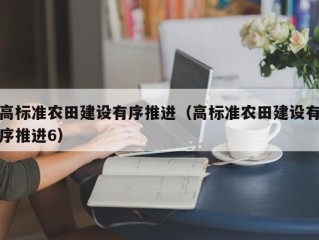 高标准农田建设有序推进（高标准农田建设有序推进6）